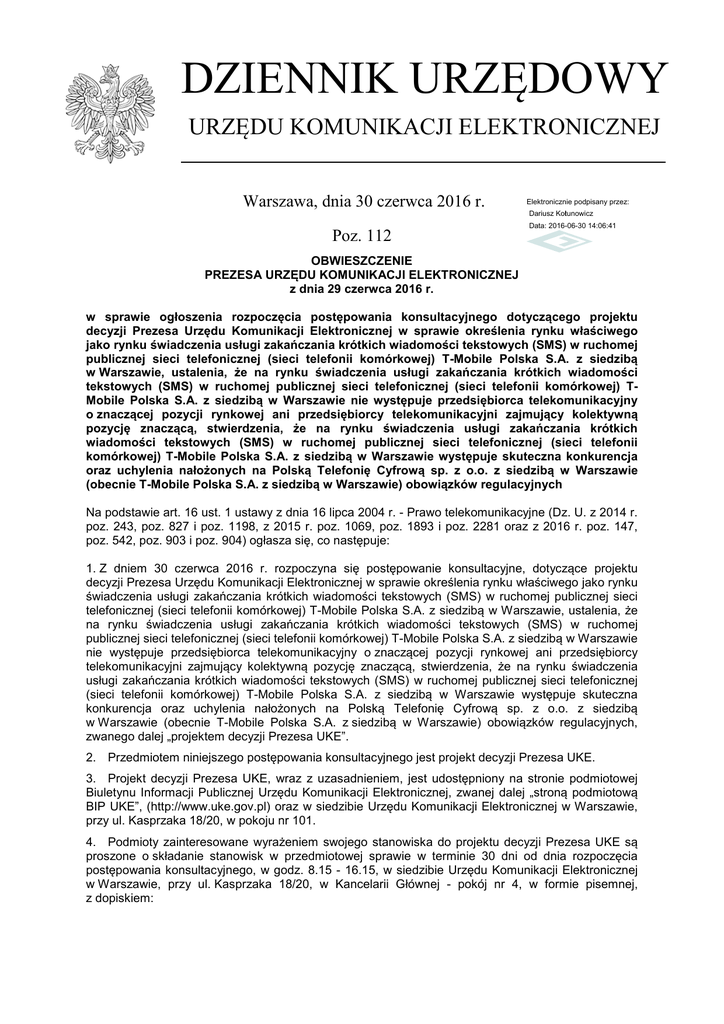 DZIENNIK URZĘDOWY

URZĘDU KOMUNIKACJI ELEKTRONICZNEJ

Warszawa, dnia 30 czerwca 2016 r.

Elektronicznie podpisany przez:
Dariusz Kołunowicz
Data: 2016-06-30 14:06:41

Poz. 112

OBWIESZCZENIE
PREZESA URZĘDU KOMUNIKACJI ELEKTRONICZNEJ
z dnia 29 czerwca 2016 r.

w sprawie ogłoszenia rozpoczęcia postępowania konsultacyjnego dotyczącego projektu decyzji Prezesa Urzędu Komunikacji Elektronicznej w sprawie określenia rynku właściwego jako rynku świadczenia usługi zakańczania krótkich wiadomości tekstowych (SMS) w ruchomej publicznej sieci telefonicznej (sieci telefonii komórkowej) T-Mobile Polska S.A. z siedzibą w Warszawie, ustalenia, że na rynku świadczenia usługi zakańczania krótkich wiadomości tekstowych (SMS) w ruchomej publicznej sieci telefonicznej (sieci telefonii komórkowej) T-Mobile Polska S.A. z siedzibą w Warszawie nie występuje przedsiębiorca telekomunikacyjny o znaczącej pozycji rynkowej ani przedsiębiorcy telekomunikacyjni zajmujący kolektywną pozycję znaczącą, stwierdzenia, że na rynku świadczenia usługi zakańczania krótkich wiadomości tekstowych (SMS) w ruchomej publicznej sieci telefonicznej (sieci telefonii komórkowej) T-Mobile Polska S.A. z siedzibą w Warszawie występuje skuteczna konkurencja oraz uchylenia nałożonych na Polską Telefonię Cyfrową sp. z o.o. z siedzibą w Warszawie (obecnie T-Mobile Polska S.A. z siedzibą w Warszawie) obowiązków regulacyjnych

Na podstawie art. 16 ust. 1 ustawy z dnia 16 lipca 2004 r. - Prawo telekomunikacyjne (Dz. U. z 2014 r. poz. 243, poz. 827 i poz. 1198, z 2015 r. poz. 1069, poz. 1893 i poz. 2281 oraz z 2016 r. poz. 147, poz. 542, poz. 903 i poz. 904) ogłasza się, co następuje:

1. Z dniem 30 czerwca 2016 r. rozpoczyna się postępowanie konsultacyjne, dotyczące projektu decyzji Prezesa Urzędu Komunikacji Elektronicznej w sprawie określenia rynku właściwego jako rynku świadczenia usługi zakańczania krótkich wiadomości tekstowych (SMS) w ruchomej publicznej sieci telefonicznej (sieci telefonii komórkowej) T-Mobile Polska S.A. z siedzibą w Warszawie, ustalenia, że na rynku świadczenia usługi zakańczania krótkich wiadomości tekstowych (SMS) w ruchomej publicznej sieci telefonicznej (sieci telefonii komórkowej) T-Mobile Polska S.A. z siedzibą w Warszawie nie występuje przedsiębiorca telekomunikacyjny o znaczącej pozycji rynkowej ani przedsiębiorcy telekomunikacyjni zajmujący kolektywną pozycję znaczącą, stwierdzenia, że na rynku świadczenia usługi zakańczania krótkich wiadomości tekstowych (SMS) w ruchomej publicznej sieci telefonicznej (sieci telefonii komórkowej) T-Mobile Polska S.A. z siedzibą w Warszawie występuje skuteczna konkurencja oraz uchylenia nałożonych na Polską Telefonię Cyfrową sp. z o.o. z siedzibą w Warszawie (obecnie T-Mobile Polska S.A. z siedzibą w Warszawie) obowiązków regulacyjnych, zwanego dalej „projektem decyzji Prezesa UKE”.

2. Przedmiotem niniejszego postępowania konsultacyjnego jest projekt decyzji Prezesa UKE.

3. Projekt decyzji Prezesa UKE, wraz z uzasadnieniem, jest udostępniony na stronie podmiotowej Biuletynu Informacji Publicznej Urzędu Komunikacji Elektronicznej, zwanej dalej „stroną podmiotową BIP UKE”, (http://www.uke.gov.pl) oraz w siedzibie Urzędu Komunikacji Elektronicznej w Warszawie, przy ul. Kasprzaka 18/20, w pokoju nr 101.

4. Podmioty zainteresowane wyrażeniem swojego stanowiska do projektu decyzji Prezesa UKE są proszone o składanie stanowisk w przedmiotowej sprawie w terminie 30 dni od dnia rozpoczęcia postępowania konsultacyjnego, w godz. 8.15 - 16.15, w siedzibie Urzędu Komunikacji Elektronicznej w Warszawie, przy ul. Kasprzaka 18/20, w Kancelarii Głównej - pokój nr 4, w formie pisemnej, z dopiskiem: